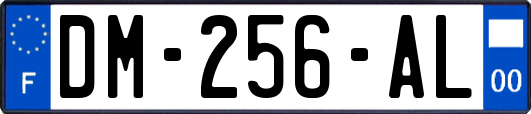 F
DM-256-AL
00